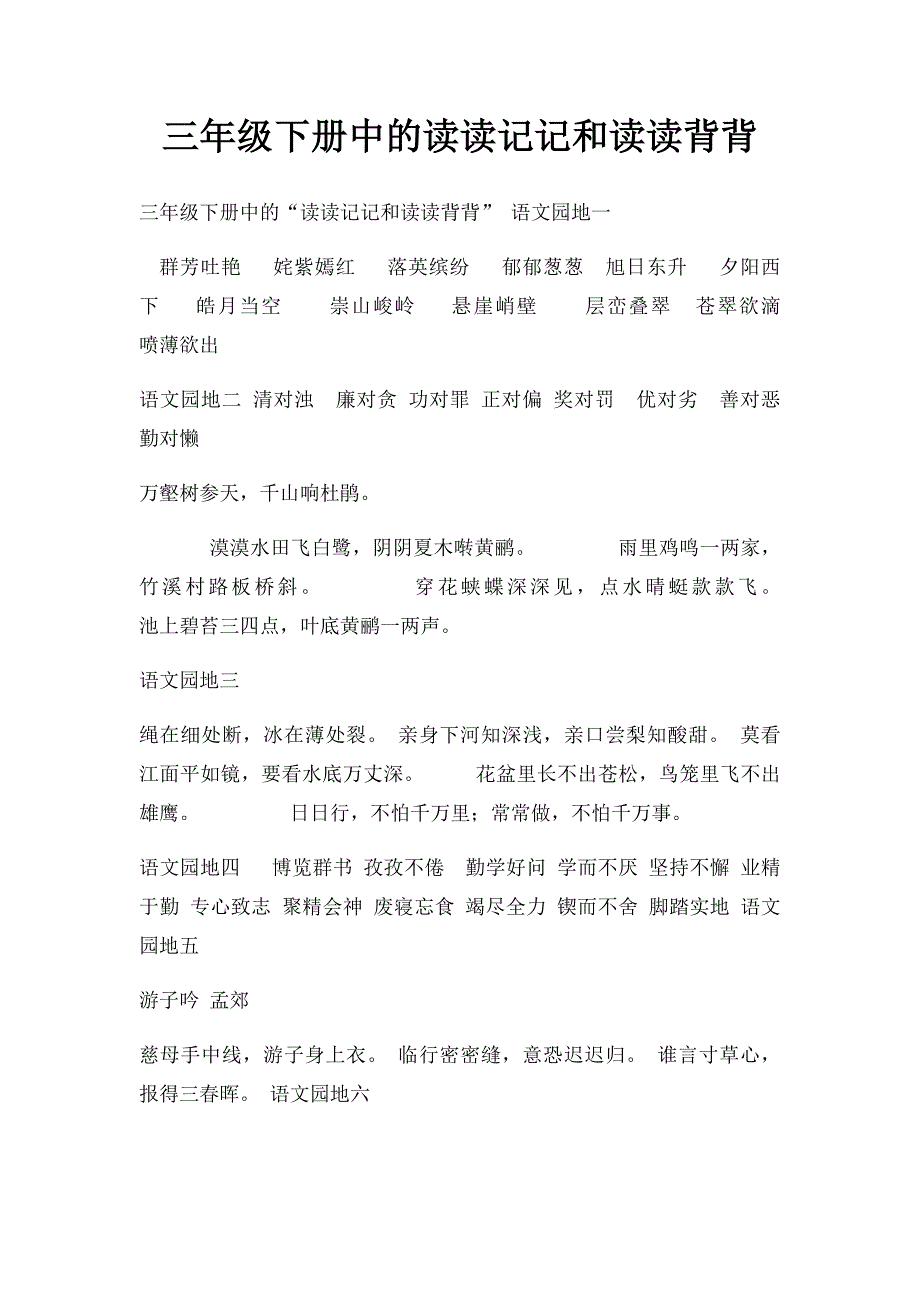 三年级下册中的读读记记和读读背背

三年级下册中的“读读记记和读读背背” 语文园地一

群芳吐艳 姹紫嫣红 落英缤纷 郁郁葱葱 旭日东升 夕阳西下 皓月当空 崇山峻岭 悬崖峭壁 层峦叠翠 苍翠欲滴 喷薄欲出

语文园地二 清对浊 廉对贪 功对罪 正对偏 奖对罚 优对劣 善对恶 勤对懒

万壑树参天，千山响杜鹃。

漠漠水田飞白鹭，阴阴夏木啭黄鹂。 雨里鸡鸣一两家，竹溪村路板桥斜。 穿花蛱蝶深深见，点水晴蜓款款飞。 池上碧苔三四点，叶底黄鹂一两声。

语文园地三

绳在细处断，冰在薄处裂。 亲身下河知深浅，亲口尝梨知酸甜。 莫看江面平如镜，要看水底万丈深。 花盆里长不出苍松，鸟笼里飞不出雄鹰。 日日行，不怕千万里；常常做，不怕千万事。

语文园地四 博览群书 孜孜不倦 勤学好问 学而不厌 坚持不懈 业精于勤 专心致志 聚精会神 废寝忘食 竭尽全力 锲而不舍 脚踏实地 语文园地五

游子吟 孟郊

慈母手中线，游子身上衣。 临行密密缝，意恐迟迟归。 谁言寸草心，报得三春晖。 语文园地六